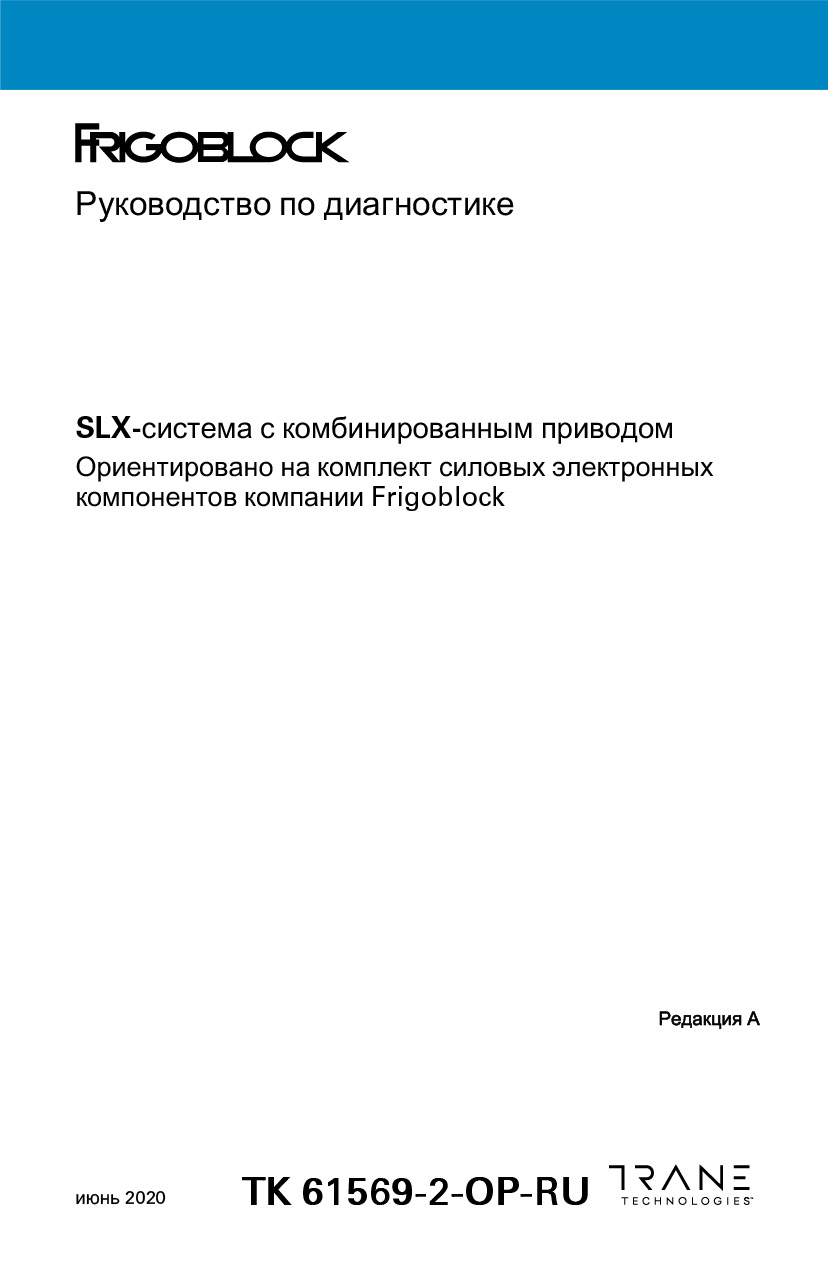 FRIGOBLOCK

Руководство по диагностике

SLX-система с комбинированным приводом
Ориентировано на комплект силовых электронных компонентов компании Frigoblock

Редакция A

июнь 2020

TK 61569-2-OP-RU

TRANE TECHNOLOGIES